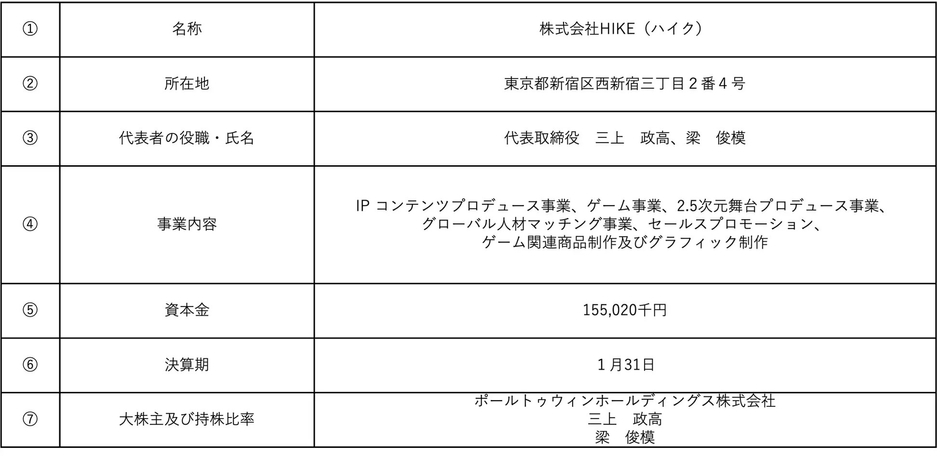 | ① | 名称 | 株式会社HIKE（ハイク） |
|---|---|---|
| ② | 所在地 | 東京都新宿区西新宿三丁目2番4号 |
| ③ | 代表者の役職・氏名 | 代表取締役　三上　政高、梁　俊模 |
| ④ | 事業内容 | IPコンテンツプロデュース事業、ゲーム事業、2.5次元舞台プロデュース事業、グローバル人材マッチング事業、セールスプロモーション、ゲーム関連商品制作及びグラフィック制作 |
| ⑤ | 資本金 | 155,020千円 |
| ⑥ | 決算期 | 1月31日 |
| ⑦ | 大株主及び持株比率 | ポールトゥウィンホールディングス株式会社 三上　政高 梁　俊模 |